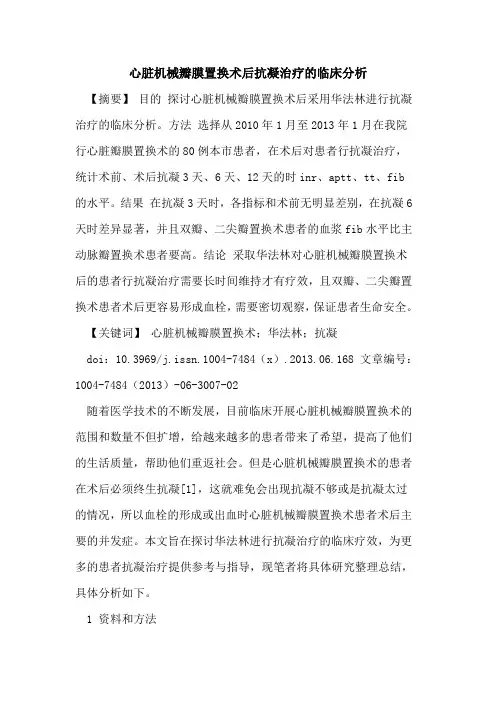 心脏机械瓣膜置换术后抗凝治疗的临床分析

【摘要】 目的 探讨心脏机械瓣膜置换术后采用华法林进行抗凝治疗的临床分析。方法 选择从 2010 年 1 月至 2013 年 1 月在我院行心脏瓣膜置换术的 80 例本市患者，在术后对患者行抗凝治疗，统计术前、术后抗凝 3 天、6 天、12 天的时 inr、aptt、tt、fib 的水平。结果 在抗凝 3 天时，各指标和术前无明显差别，在抗凝 6 天时差异显著，并且双瓣、二尖瓣置换术患者的血浆 fib 水平比主动脉瓣置换术患者要高。结论 采取华法林对心脏机械瓣膜置换术后的患者行抗凝治疗需要长时间维持才有疗效，且双瓣、二尖瓣置换术患者术后更容易形成血栓，需要密切观察，保证患者生命安全。

【关键词】 心脏机械瓣膜置换术；华法林；抗凝

doi：10.3969/j.issn.1004-7484（x）.2013.06.168 文章编号：1004-7484（2013）-06-3007-02

随着医学技术的不断发展，目前临床开展心脏机械瓣膜置换术的范围和数量不但扩增，给越来越多的患者带来了希望，提高了他们的生活质量，帮助他们重返社会。但是心脏机械瓣膜置换术的患者在术后必须终生抗凝[1]，这就难免会出现抗凝不够或是抗凝太过的情况，所以血栓的形成或出血时心脏机械瓣膜置换术患者术后主要的并发症。本文旨在探讨华法林进行抗凝治疗的临床疗效，为更多的患者抗凝治疗提供参考与指导，现笔者将具体研究整理总结，具体分析如下。

1 资料和方法